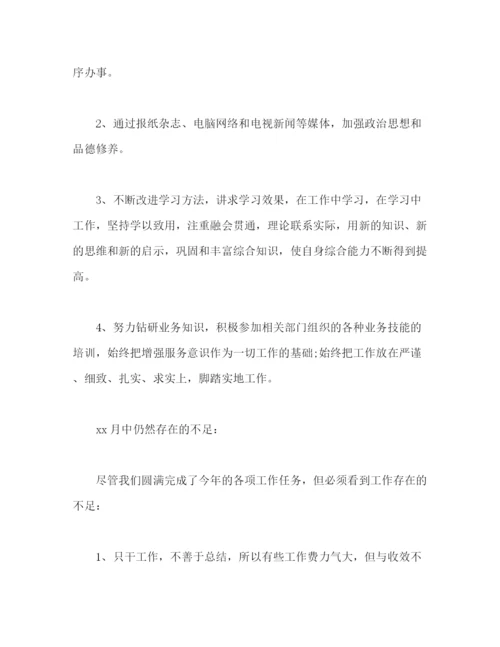 序办事。

2、通过报纸杂志、电脑网络和电视新闻等媒体，加强政治思想和品德修养。

3、不断改进学习方法，讲求学习效果，在工作中学习，在学习中工作，坚持学以致用，注重融会贯通，理论联系实际，用新的知识、新的思维和新的启示，巩固和丰富综合知识，使自身综合能力不断得到提高。

4、努力钻研业务知识，积极参加相关部门组织的各种业务技能的培训，始终把增强服务意识作为一切工作的基础;始终把工作放在严谨、细致、扎实、求实上，脚踏实地工作。

xx 月中仍然存在的不足：

尽管我们圆满完成了今年的各项工作任务，但必须看到工作存在的不足：

1、只干工作，不善于总结，所以有些工作费力气大，但与收效不